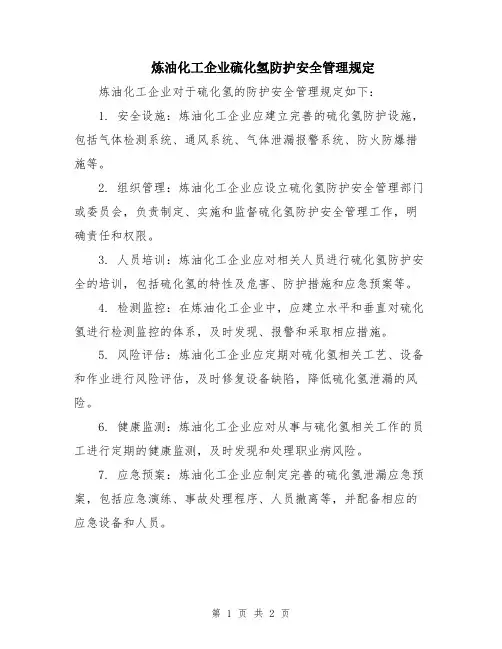 炼油化工企业硫化氢防护安全管理规定

炼油化工企业对于硫化氢的防护安全管理规定如下:

1. 安全设施:炼油化工企业应建立完善的硫化氢防护设施,包括气体检测系统、通风系统、气体泄漏报警系统、防火防爆措施等。

2. 组织管理:炼油化工企业应设立硫化氢防护安全管理部门或委员会,负责制定、实施和监督硫化氢防护安全管理工作,明确责任和权限。

3. 人员培训:炼油化工企业应对相关人员进行硫化氢防护安全的培训,包括硫化氢的特性及危害、防护措施和应急预案等。

4. 检测监控:在炼油化工企业中,应建立水平和垂直对硫化氢进行检测监控的体系,及时发现、报警和采取相应措施。

5. 风险评估:炼油化工企业应定期对硫化氢相关工艺、设备和作业进行风险评估,及时修复设备缺陷,降低硫化氢泄漏的风险。

6. 健康监测:炼油化工企业应对从事与硫化氢相关工作的员工进行定期的健康监测,及时发现和处理职业病风险。

7. 应急预案:炼油化工企业应制定完善的硫化氢泄漏应急预案,包括应急演练、事故处理程序、人员撤离等,并配备相应的应急设备和人员。

第 1 页 共 2 页